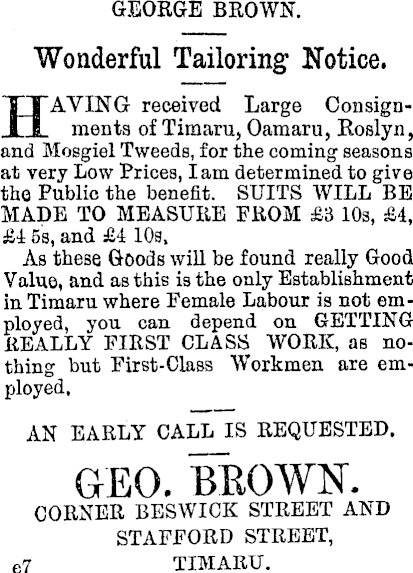 GEORGE BROWN.

Wonderful Tailoring Notice.

HAVING received Large Consignments of Timaru, Oamaru, Roslyn, and Mosgiel Tweeds, for the coming seasons at very Low Prices, I am determined to give the Public the benefit. SUITS WILL BE MADE TO MEASURE FROM £3 10s, £4, £4 5s, and £4 10s,

As these Goods will be found really Good Value, and as this is the only Establishment in Timaru where Female Labour is not employed, you can depend on GETTING REALLY FIRST CLASS WORK, as nothing but First-Class Workmen are employed.

AN EARLY CALL IS REQUESTED.

GEO. BROWN.
CORNER BESWICK STREET AND
STAFFORD STREET,
TIMARU.

e7